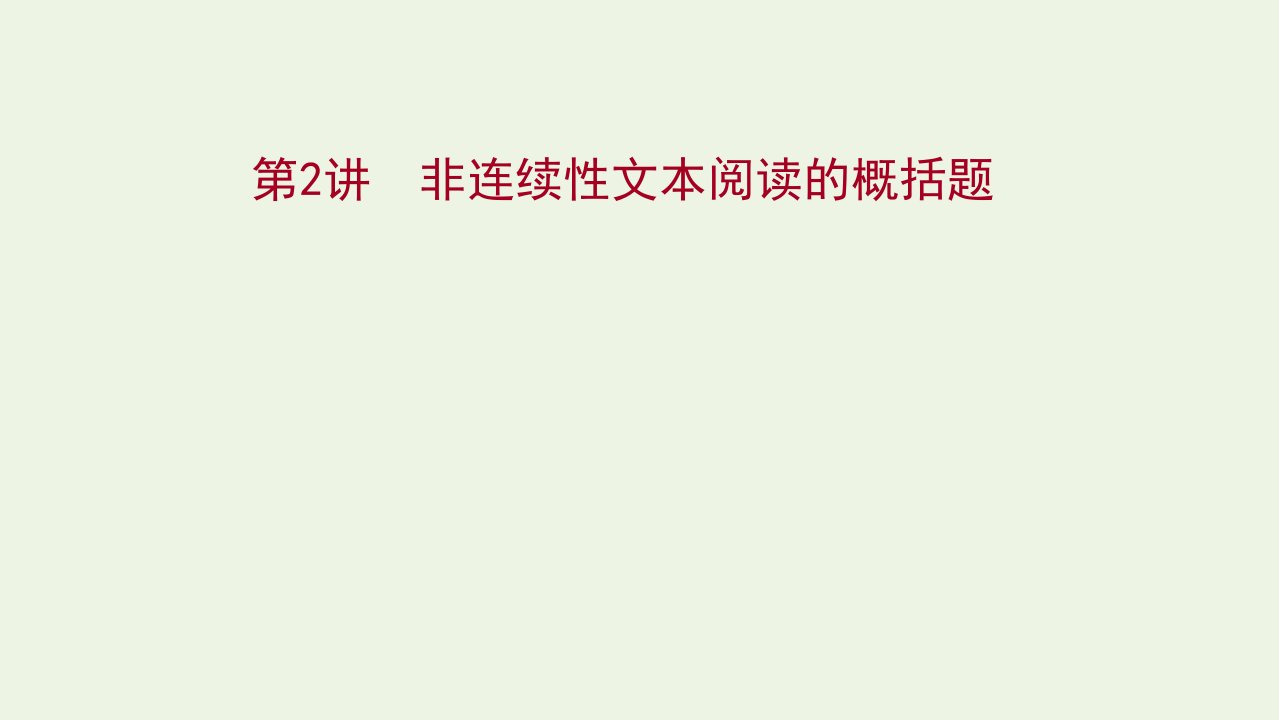 第2讲　非连续性文本阅读的概括题